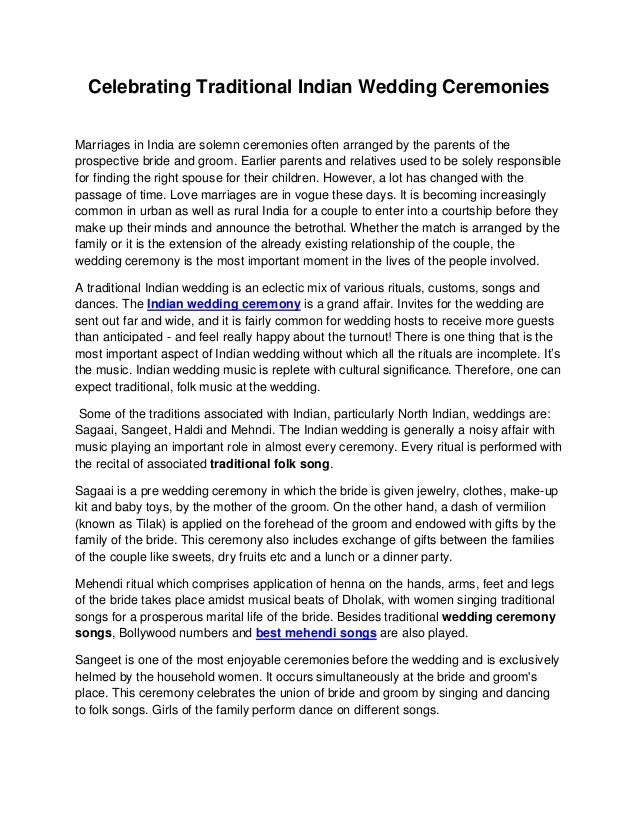 Celebrating Traditional Indian Wedding Ceremonies

Marriages in India are solemn ceremonies often arranged by the parents of the prospective bride and groom. Earlier parents and relatives used to be solely responsible for finding the right spouse for their children. However, a lot has changed with the passage of time. Love marriages are in vogue these days. It is becoming increasingly common in urban as well as rural India for a couple to enter into a courtship before they make up their minds and announce the betrothal. Whether the match is arranged by the family or it is the extension of the already existing relationship of the couple, the wedding ceremony is the most important moment in the lives of the people involved.

A traditional Indian wedding is an eclectic mix of various rituals, customs, songs and dances. The Indian wedding ceremony is a grand affair. Invites for the wedding are sent out far and wide, and it is fairly common for wedding hosts to receive more guests than anticipated - and feel really happy about the turnout! There is one thing that is the most important aspect of Indian wedding without which all the rituals are incomplete. It's the music. Indian wedding music is replete with cultural significance. Therefore, one can expect traditional, folk music at the wedding.

Some of the traditions associated with Indian, particularly North Indian, weddings are: Sagaai, Sangeet, Haldi and Mehndi. The Indian wedding is generally a noisy affair with music playing an important role in almost every ceremony. Every ritual is performed with the recital of associated traditional folk song.

Sagaai is a pre wedding ceremony in which the bride is given jewelry, clothes, make-up kit and baby toys, by the mother of the groom. On the other hand, a dash of vermilion (known as Tilak) is applied on the forehead of the groom and endowed with gifts by the family of the bride. This ceremony also includes exchange of gifts between the families of the couple like sweets, dry fruits etc and a lunch or a dinner party.

Mehendi ritual which comprises application of henna on the hands, arms, feet and legs of the bride takes place amidst musical beats of Dholak, with women singing traditional songs for a prosperous marital life of the bride. Besides traditional wedding ceremony songs, Bollywood numbers and best mehendi songs are also played.

Sangeet is one of the most enjoyable ceremonies before the wedding and is exclusively helmed by the household women. It occurs simultaneously at the bride and groom's place. This ceremony celebrates the union of bride and groom by singing and dancing to folk songs. Girls of the family perform dance on different songs.